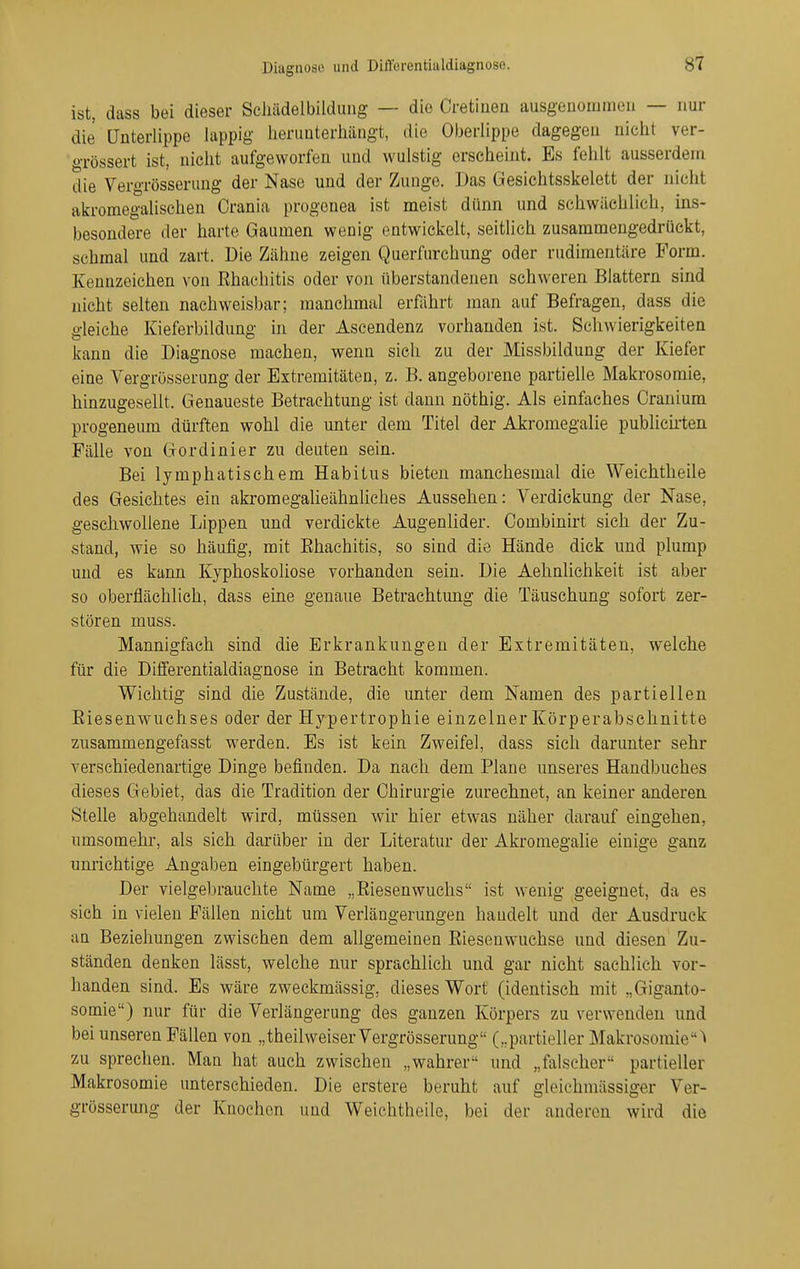 Diagnose und Differentialdiagnose. 87

ist, dass bei dieser Schädelbildung — die Cretinen ausgenommen — nur die Unterlippe lappig herunterhängt, die Oberlippe dagegen nicht vergrössert ist, nicht aufgeworfen und wulstig erscheint. Es fehlt ausserdem die Vergrösserung der Nase und der Zunge. Das Gesichtsskelett der nicht akromegalischen Crania progenea ist meist dünn und schwächlich, insbesondere der harte Gaumen wenig entwickelt, seitlich zusammengedrückt, schmal und zart. Die Zähne zeigen Querfurchung oder rudimentäre Form. Kennzeichen von Rhachitis oder von überstandenen schweren Blattern sind nicht selten nachweisbar; manchmal erfährt man auf Befragen, dass die gleiche Kieferbildung in der Ascendenz vorhanden ist. Schwierigkeiten kann die Diagnose machen, wenn sich zu der Missbildung der Kiefer eine Vergrösserung der Extremitäten, z. B. angeborene partielle Makrosomie, hinzugesellt. Genaueste Betrachtung ist dann nöthig. Als einfaches Cranium progeneum dürften wohl die unter dem Titel der Akromegalie publicirten Fälle von Gordinier zu deuten sein.

Bei lymphatischem Habitus bieten manchesmal die Weichtheile des Gesichtes ein akromegalieähnliches Aussehen: Verdickung der Nase, geschwollene Lippen und verdickte Augenlider. Combinirt sich der Zustand, wie so häufig, mit Rhachitis, so sind die Hände dick und plump und es kann Kyphoskoliose vorhanden sein. Die Aehnlichkeit ist aber so oberflächlich, dass eine genaue Betrachtung die Täuschung sofort zerstören muss.

Mannigfach sind die Erkrankungen der Extremitäten, welche für die Differentialdiagnose in Betracht kommen.

Wichtig sind die Zustände, die unter dem Namen des partiellen Riesenwuchses oder der Hypertrophie einzelner Körperabschnitte zusammengefasst werden. Es ist kein Zweifel, dass sich darunter sehr verschiedenartige Dinge befinden. Da nach dem Plane unseres Handbuches dieses Gebiet, das die Tradition der Chirurgie zurechnet, an keiner anderen Stelle abgehandelt wird, müssen wir hier etwas näher darauf eingehen, umsomehr, als sich darüber in der Literatur der Akromegalie einige ganz unrichtige Angaben eingebürgert haben.

Der vielgebrauchte Name „Riesenwuchs“ ist wenig geeignet, da es sich in vielen Fällen nicht um Verlängerungen handelt und der Ausdruck an Beziehungen zwischen dem allgemeinen Riesenwuchse und diesen Zuständen denken lässt, welche nur sprachlich und gar nicht sachlich vorhanden sind. Es wäre zweckmässig, dieses Wort (identisch mit „Gigantosomie“) nur für die Verlängerung des ganzen Körpers zu verwenden und bei unseren Fällen von „theilweiser Vergrösserung“ („partieller Makrosomie“) zu sprechen. Man hat auch zwischen „wahrer“ und „falscher“ partieller Makrosomie unterschieden. Die erstere beruht auf gleichmässiger Vergrösserung der Knochen und Weichtheile, bei der anderen wird die